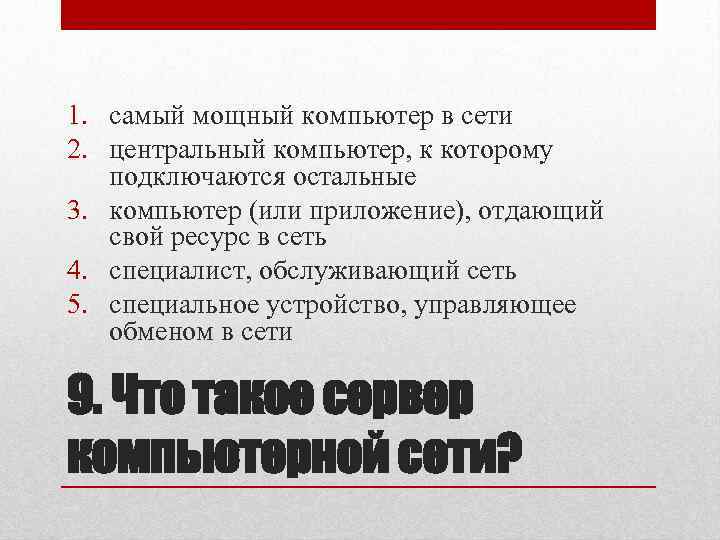 1. самый мощный компьютер в сети
2. центральный компьютер, к которому подключаются остальные
3. компьютер (или приложение), отдающий свой ресурс в сеть
4. специалист, обслуживающий сеть
5. специальное устройство, управляющее обменом в сети

9. Что такое сервер компьютерной сети?